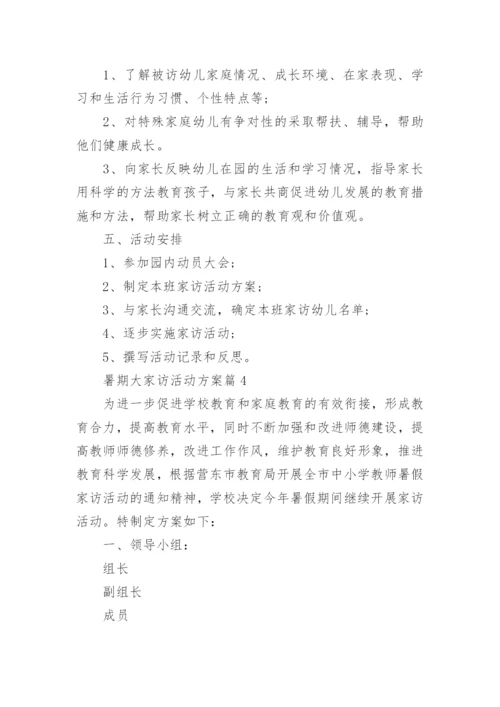 1、了解被访幼儿家庭情况、成长环境、在家表现、学习和生活行为习惯、个性特点等；

2、对特殊家庭幼儿有争对性的采取帮扶、辅导，帮助他们健康成长。

3、向家长反映幼儿在园的生活和学习情况，指导家长用科学的方法教育孩子，与家长共商促进幼儿发展的教育措施和方法，帮助家长树立正确的教育观和价值观。

五、活动安排

1、参加园内动员大会；

2、制定本班家访活动方案；

3、与家长沟通交流，确定本班家访幼儿名单；

4、逐步实施家访活动；

5、撰写活动记录和反思。

暑期大家访活动方案篇4

为进一步促进学校教育和家庭教育的有效衔接，形成教育合力，提高教育水平，同时不断加强和改进师德建设，提高教师师德修养，改进工作作风，维护教育良好形象，推进教育科学发展，根据营东市教育局开展全市中小学教师暑假家访活动的通知精神，学校决定今年暑假期间继续开展家访活动。特制定方案如下：

一、领导小组：

组长

副组长

成员